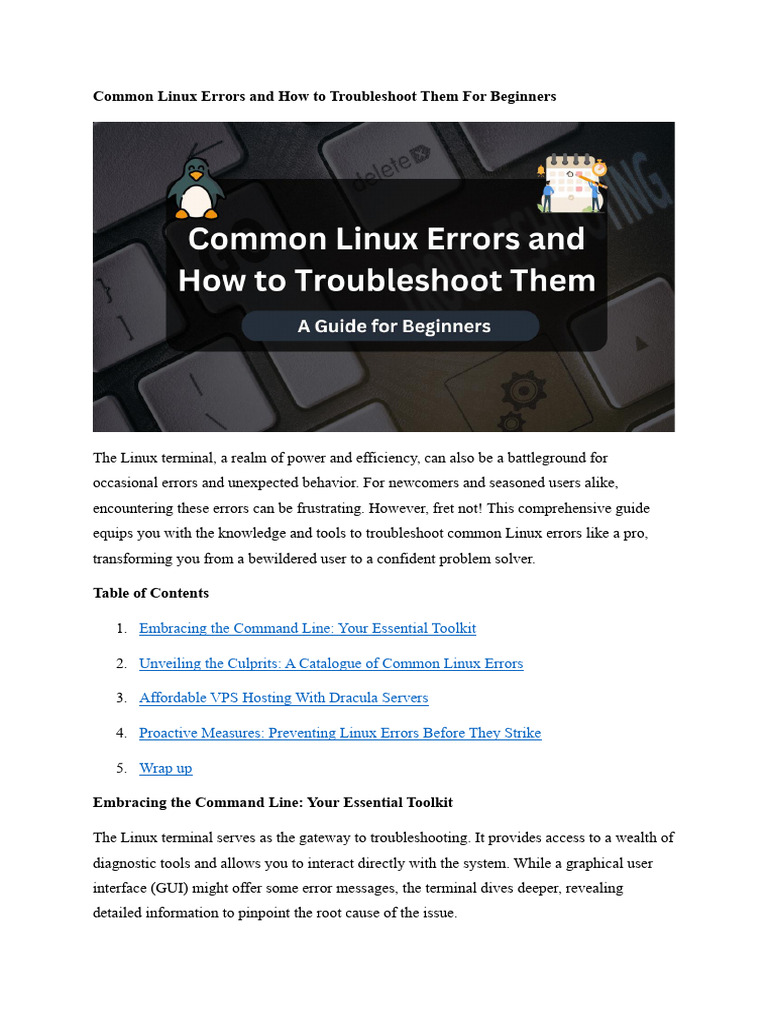 Common Linux Errors and How to Troubleshoot Them For Beginners

delete

Common Linux Errors and How to Troubleshoot Them

A Guide for Beginners

The Linux terminal, a realm of power and efficiency, can also be a battleground for occasional errors and unexpected behavior. For newcomers and seasoned users alike, encountering these errors can be frustrating. However, fret not! This comprehensive guide equips you with the knowledge and tools to troubleshoot common Linux errors like a pro, transforming you from a bewildered user to a confident problem solver.

Table of Contents

1. Embracing the Command Line: Your Essential Toolkit
2. Unveiling the Culprits: A Catalogue of Common Linux Errors
3. Affordable VPS Hosting With Dracula Servers
4. Proactive Measures: Preventing Linux Errors Before They Strike
5. Wrap up

Embracing the Command Line: Your Essential Toolkit

The Linux terminal serves as the gateway to troubleshooting. It provides access to a wealth of diagnostic tools and allows you to interact directly with the system. While a graphical user interface (GUI) might offer some error messages, the terminal dives deeper, revealing detailed information to pinpoint the root cause of the issue.